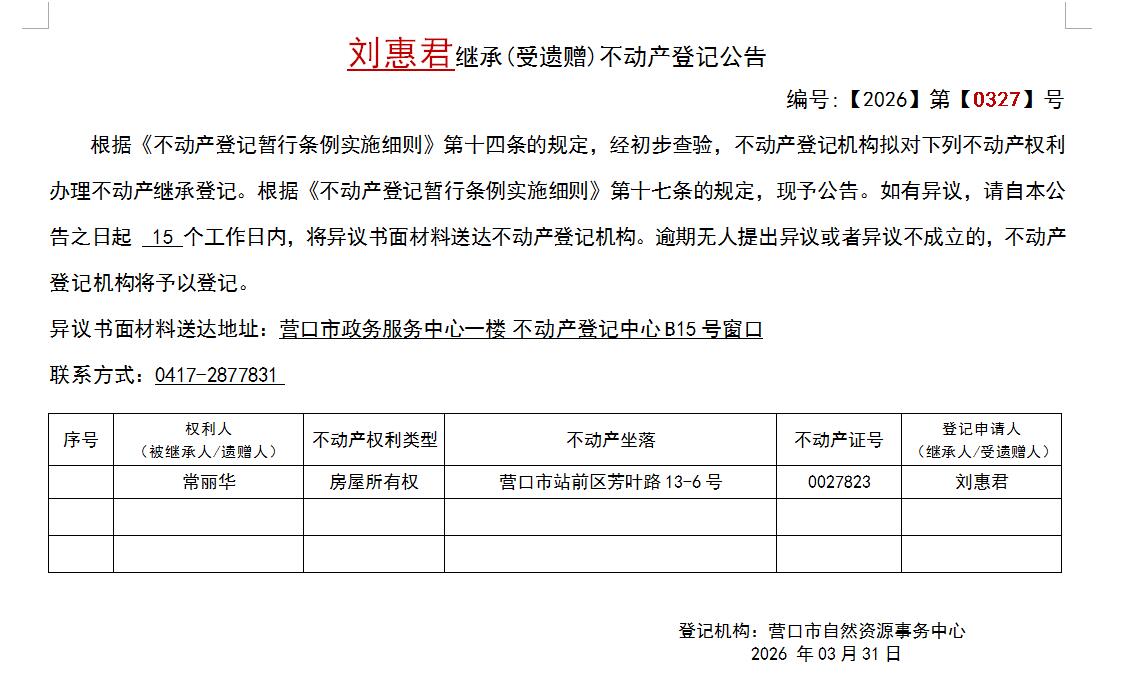 刘惠君继承(受遗赠)不动产登记公告

编号:【2026】第【0327】号

根据《不动产登记暂行条例实施细则》第十四条的规定，经初步查验，不动产登记机构拟对下列不动产权利办理不动产继承登记。根据《不动产登记暂行条例实施细则》第十七条的规定，现予公告。如有异议，请自本公告之日起 15 个工作日内，将异议书面材料送达不动产登记机构。逾期无人提出异议或者异议不成立的，不动产登记机构将予以登记。

异议书面材料送达地址：营口市政务服务中心一楼 不动产登记中心 B15 号窗口

联系方式：0417-2877831

| 序号 | 权利人（被继承人/遗赠人） | 不动产权利类型 | 不动产坐落 | 不动产证号 | 登记申请人（继承人/受遗赠人） |
|---|---|---|---|---|---|
| | 常丽华 | 房屋所有权 | 营口市站前区芳叶路 13-6 号 | 0027823 | 刘惠君 |
| | | | | | |
| | | | | | |

登记机构：营口市自然资源事务中心
2026 年 03 月 31 日